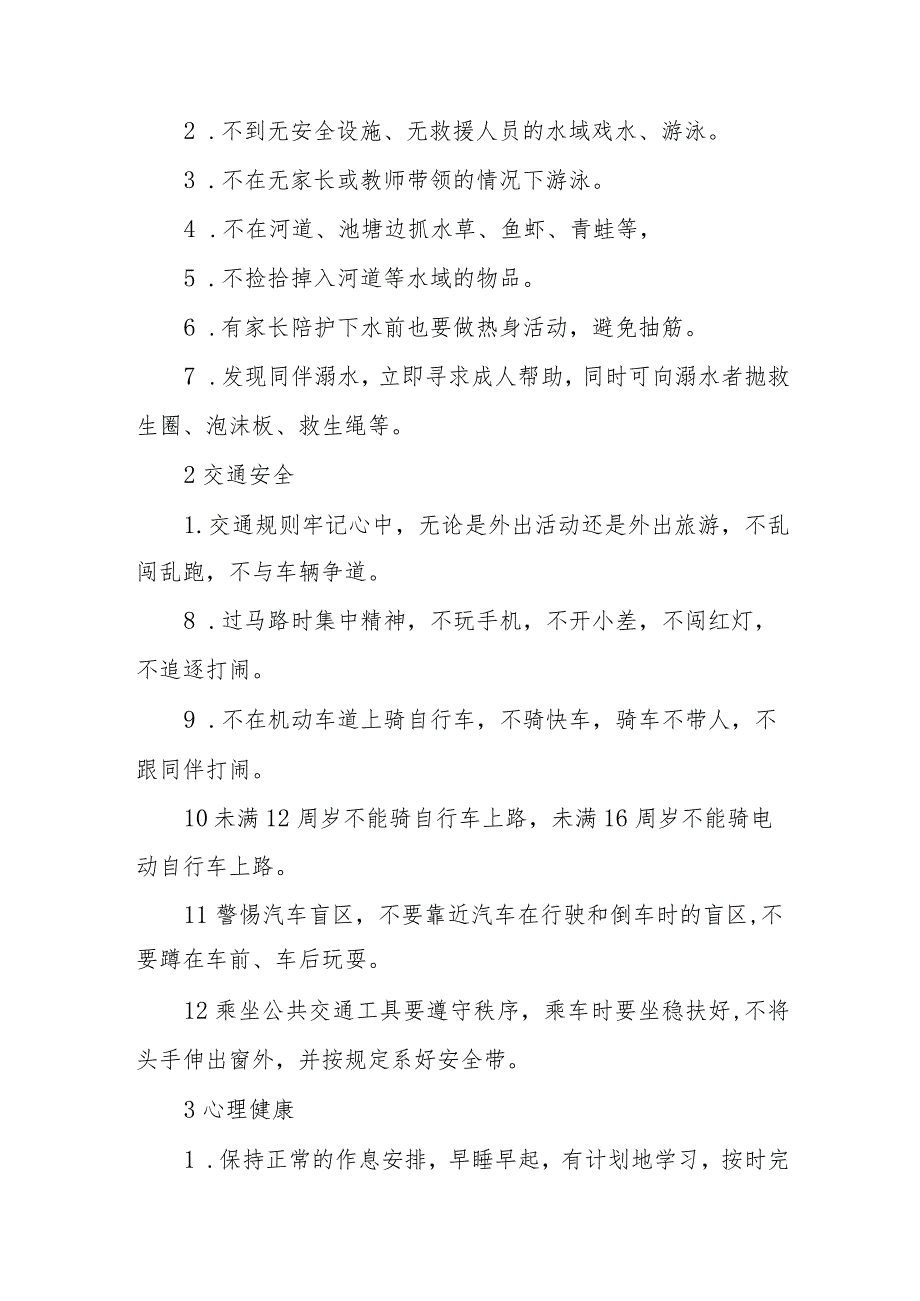 2．不到无安全设施、无救援人员的水域戏水、游泳。

3．不在无家长或教师带领的情况下游泳。

4．不在河道、池塘边抓水草、鱼虾、青蛙等，

5．不捡拾掉入河道等水域的物品。

6．有家长陪护下水前也要做热身活动，避免抽筋。

7．发现同伴溺水，立即寻求成人帮助，同时可向溺水者抛救生圈、泡沫板、救生绳等。

2交通安全

1.交通规则牢记心中，无论是外出活动还是外出旅游，不乱闯乱跑，不与车辆争道。

8．过马路时集中精神，不玩手机，不开小差，不闯红灯，不追逐打闹。

9．不在机动车道上骑自行车，不骑快车，骑车不带人，不跟同伴打闹。

10未满12周岁不能骑自行车上路，未满16周岁不能骑电动自行车上路。

11警惕汽车盲区，不要靠近汽车在行驶和倒车时的盲区,不要蹲在车前、车后玩耍。

12乘坐公共交通工具要遵守秩序，乘车时要坐稳扶好,不将头手伸出窗外，并按规定系好安全带。

3心理健康

1．保持正常的作息安排，早睡早起，有计划地学习，按时完